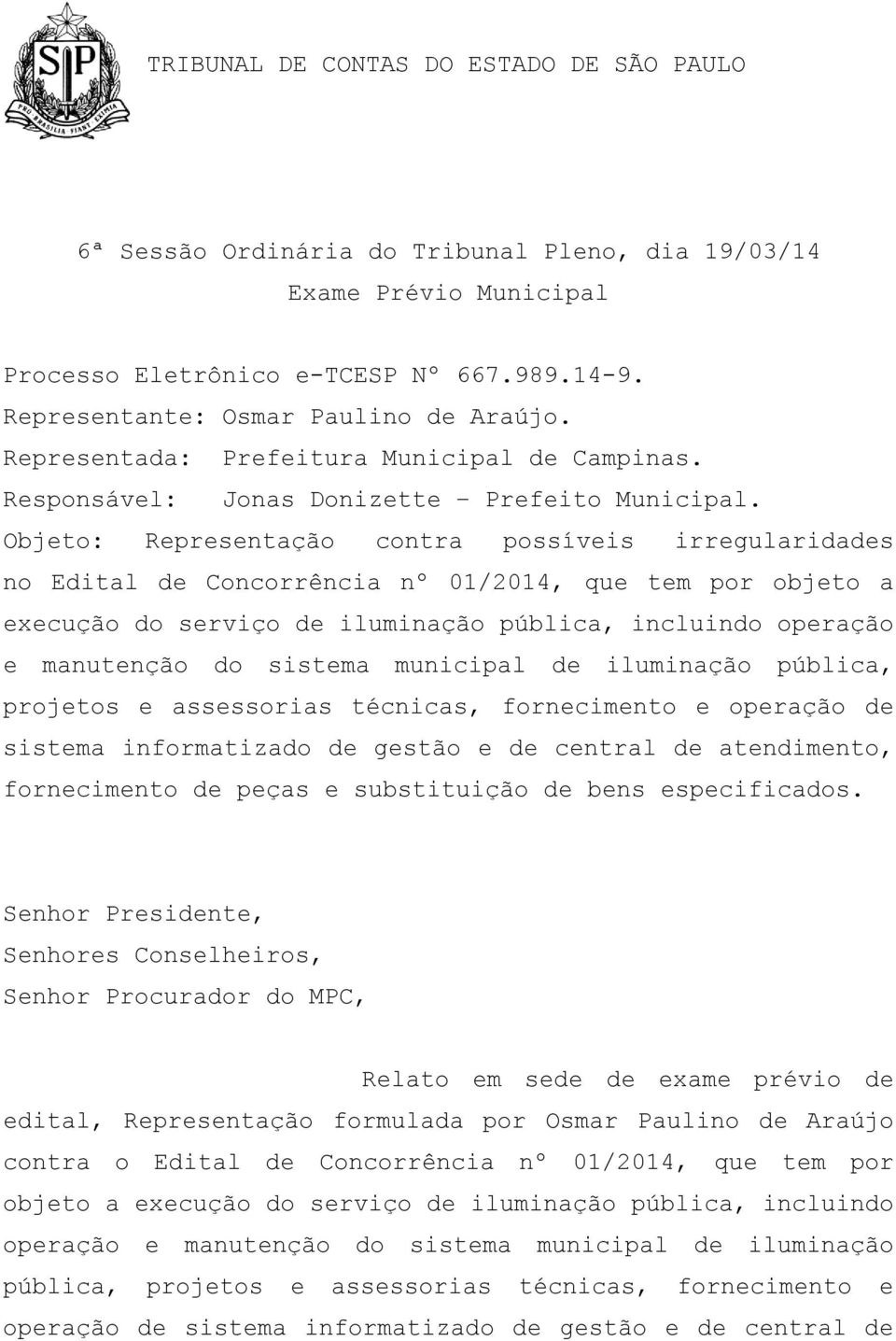 SP PRO BRASILIA FIANT EXIMIA

TRIBUNAL DE CONTAS DO ESTADO DE SÃO PAULO

6ª Sessão Ordinária do Tribunal Pleno, dia 19/03/14
Exame Prévio Municipal

Processo Eletrônico e-TCESP Nº 667.989.14-9.
Representante: Osmar Paulino de Araújo.
Representada: Prefeitura Municipal de Campinas.
Responsável: Jonas Donizette – Prefeito Municipal.
Objeto: Representação contra possíveis irregularidades no Edital de Concorrência nº 01/2014, que tem por objeto a execução do serviço de iluminação pública, incluindo operação e manutenção do sistema municipal de iluminação pública, projetos e assessorias técnicas, fornecimento e operação de sistema informatizado de gestão e de central de atendimento, fornecimento de peças e substituição de bens especificados.

Senhor Presidente,
Senhores Conselheiros,
Senhor Procurador do MPC,

Relato em sede de exame prévio de edital, Representação formulada por Osmar Paulino de Araújo contra o Edital de Concorrência nº 01/2014, que tem por objeto a execução do serviço de iluminação pública, incluindo operação e manutenção do sistema municipal de iluminação pública, projetos e assessorias técnicas, fornecimento e operação de sistema informatizado de gestão e de central de